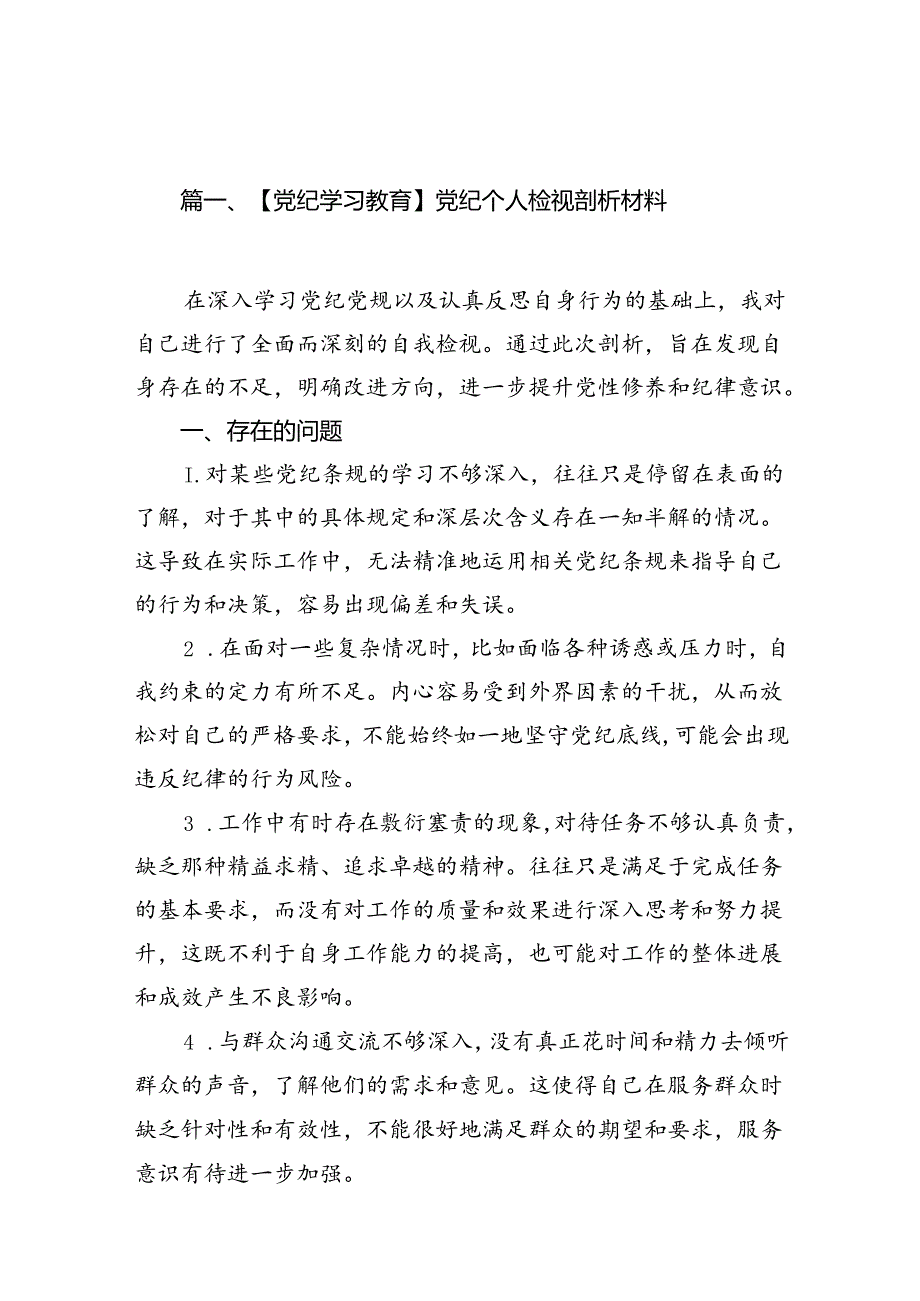 篇一、【党纪学习教育】党纪个人检视剖析材料

在深入学习党纪党规以及认真反思自身行为的基础上，我对自己进行了全面而深刻的自我检视。通过此次剖析，旨在发现自身存在的不足，明确改进方向，进一步提升党性修养和纪律意识。

一、存在的问题

I.对某些党纪条规的学习不够深入，往往只是停留在表面的了解，对于其中的具体规定和深层次含义存在一知半解的情况。这导致在实际工作中，无法精准地运用相关党纪条规来指导自己的行为和决策，容易出现偏差和失误。

2．在面对一些复杂情况时，比如面临各种诱惑或压力时，自我约束的定力有所不足。内心容易受到外界因素的干扰，从而放松对自己的严格要求，不能始终如一地坚守党纪底线，可能会出现违反纪律的行为风险。

3．工作中有时存在敷衍塞责的现象，对待任务不够认真负责，缺乏那种精益求精、追求卓越的精神。往往只是满足于完成任务的基本要求，而没有对工作的质量和效果进行深入思考和努力提升，这既不利于自身工作能力的提高，也可能对工作的整体进展和成效产生不良影响。

4．与群众沟通交流不够深入，没有真正花时间和精力去倾听群众的声音，了解他们的需求和意见。这使得自己在服务群众时缺乏针对性和有效性，不能很好地满足群众的期望和要求，服务意识有待进一步加强。